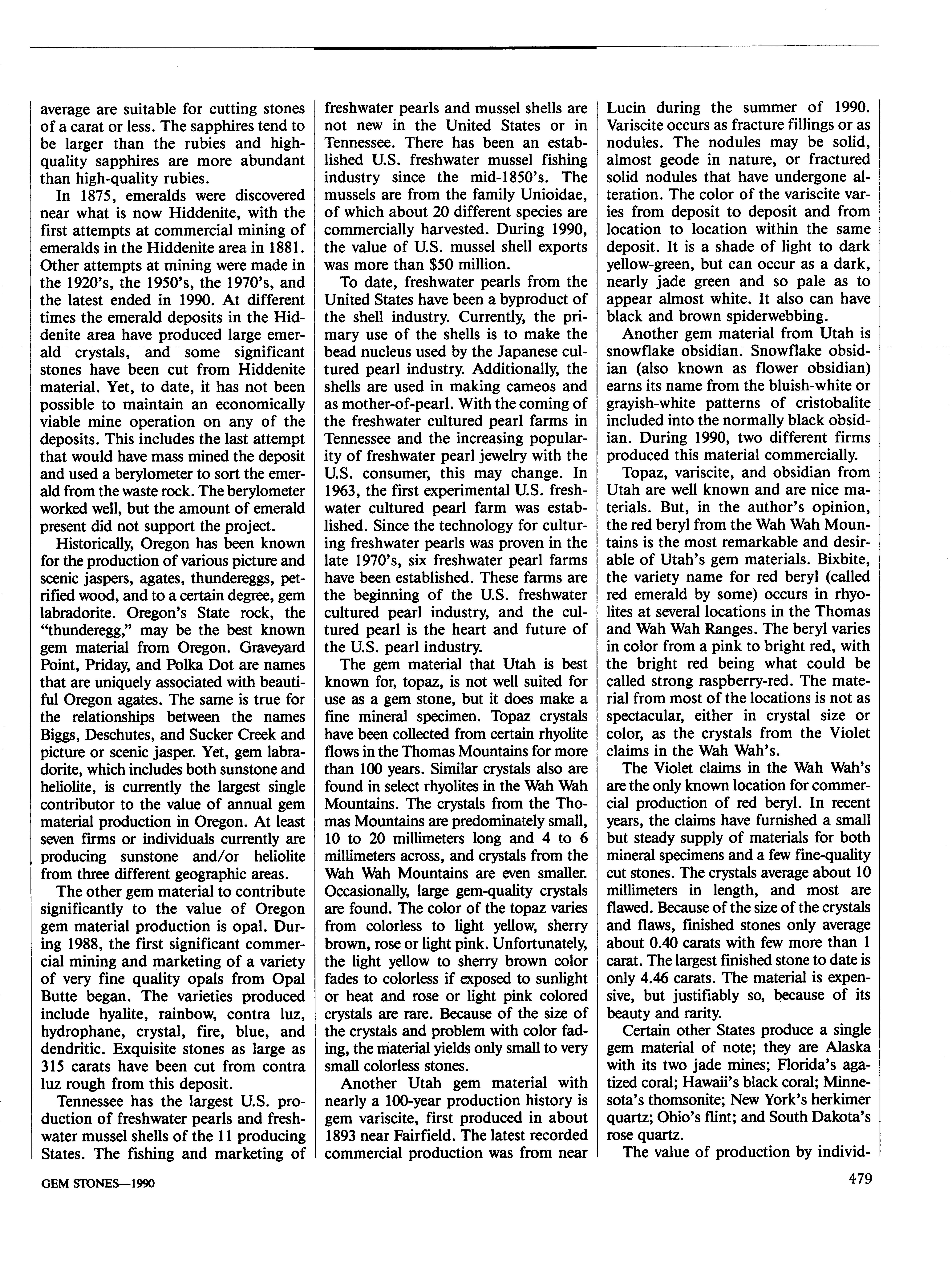 average are suitable for cutting stones of a carat or less. The sapphires tend to be larger than the rubies and high-quality sapphires are more abundant than high-quality rubies.

In 1875, emeralds were discovered near what is now Hiddenite, with the first attempts at commercial mining of emeralds in the Hiddenite area in 1881. Other attempts at mining were made in the 1920's, the 1950's, the 1970's, and the latest ended in 1990. At different times the emerald deposits in the Hiddenite area have produced large emerald crystals, and some significant stones have been cut from Hiddenite material. Yet, to date, it has not been possible to maintain an economically viable mine operation on any of the deposits. This includes the last attempt that would have mass mined the deposit and used a berylometer to sort the emerald from the waste rock. The berylometer worked well, but the amount of emerald present did not support the project.

Historically, Oregon has been known for the production of various picture and scenic jaspers, agates, thundereggs, petrified wood, and to a certain degree, gem labradorite. Oregon's State rock, the "thunderegg," may be the best known gem material from Oregon. Graveyard Point, Priday, and Polka Dot are names that are uniquely associated with beautiful Oregon agates. The same is true for the relationships between the names Biggs, Deschutes, and Sucker Creek and picture or scenic jasper. Yet, gem labradorite, which includes both sunstone and heliolite, is currently the largest single contributor to the value of annual gem material production in Oregon. At least seven firms or individuals currently are producing sunstone and/or heliolite from three different geographic areas.

The other gem material to contribute significantly to the value of Oregon gem material production is opal. During 1988, the first significant commercial mining and marketing of a variety of very fine quality opals from Opal Butte began. The varieties produced include hyalite, rainbow, contra luz, hydrophane, crystal, fire, blue, and dendritic. Exquisite stones as large as 315 carats have been cut from contra luz rough from this deposit.

Tennessee has the largest U.S. production of freshwater pearls and freshwater mussel shells of the 11 producing States. The fishing and marketing of freshwater pearls and mussel shells are not new in the United States or in Tennessee. There has been an established U.S. freshwater mussel fishing industry since the mid-1850's. The mussels are from the family Unioidae, of which about 20 different species are commercially harvested. During 1990, the value of U.S. mussel shell exports was more than $50 million.

To date, freshwater pearls from the United States have been a byproduct of the shell industry. Currently, the primary use of the shells is to make the bead nucleus used by the Japanese cultured pearl industry. Additionally, the shells are used in making cameos and as mother-of-pearl. With the coming of the freshwater cultured pearl farms in Tennessee and the increasing popularity of freshwater pearl jewelry with the U.S. consumer, this may change. In 1963, the first experimental U.S. freshwater cultured pearl farm was established. Since the technology for culturing freshwater pearls was proven in the late 1970's, six freshwater pearl farms have been established. These farms are the beginning of the U.S. freshwater cultured pearl industry, and the cultured pearl is the heart and future of the U.S. pearl industry.

The gem material that Utah is best known for, topaz, is not well suited for use as a gem stone, but it does make a fine mineral specimen. Topaz crystals have been collected from certain rhyolite flows in the Thomas Mountains for more than 100 years. Similar crystals also are found in select rhyolites in the Wah Wah Mountains. The crystals from the Thomas Mountains are predominately small, 10 to 20 millimeters long and 4 to 6 millimeters across, and crystals from the Wah Wah Mountains are even smaller. Occasionally, large gem-quality crystals are found. The color of the topaz varies from colorless to light yellow, sherry brown, rose or light pink. Unfortunately, the light yellow to sherry brown color fades to colorless if exposed to sunlight or heat and rose or light pink colored crystals are rare. Because of the size of the crystals and problem with color fading, the material yields only small to very small colorless stones.

Another Utah gem material with nearly a 100-year production history is gem variscite, first produced in about 1893 near Fairfield. The latest recorded commercial production was from near Lucin during the summer of 1990. Variscite occurs as fracture fillings or as nodules. The nodules may be solid, almost geode in nature, or fractured solid nodules that have undergone alteration. The color of the variscite varies from deposit to deposit and from location to location within the same deposit. It is a shade of light to dark yellow-green, but can occur as a dark, nearly jade green and so pale as to appear almost white. It also can have black and brown spiderwebbing.

Another gem material from Utah is snowflake obsidian. Snowflake obsidian (also known as flower obsidian) earns its name from the bluish-white or grayish-white patterns of cristobalite included into the normally black obsidian. During 1990, two different firms produced this material commercially.

Topaz, variscite, and obsidian from Utah are well known and are nice materials. But, in the author's opinion, the red beryl from the Wah Wah Mountains is the most remarkable and desirable of Utah's gem materials. Bixbite, the variety name for red beryl (called red emerald by some) occurs in rhyolites at several locations in the Thomas and Wah Wah Ranges. The beryl varies in color from a pink to bright red, with the bright red being what could be called strong raspberry-red. The material from most of the locations is not as spectacular, either in crystal size or color, as the crystals from the Violet claims in the Wah Wah's.

The Violet claims in the Wah Wah's are the only known location for commercial production of red beryl. In recent years, the claims have furnished a small but steady supply of materials for both mineral specimens and a few fine-quality cut stones. The crystals average about 10 millimeters in length, and most are flawed. Because of the size of the crystals and flaws, finished stones only average about 0.40 carats with few more than 1 carat. The largest finished stone to date is only 4.46 carats. The material is expensive, but justifiably so, because of its beauty and rarity.

Certain other States produce a single gem material of note; they are Alaska with its two jade mines; Florida's agatized coral; Hawaii's black coral; Minnesota's thomsonite; New York's herkimer quartz; Ohio's flint; and South Dakota's rose quartz.

The value of production by individ-

GEM STONES—1990

479